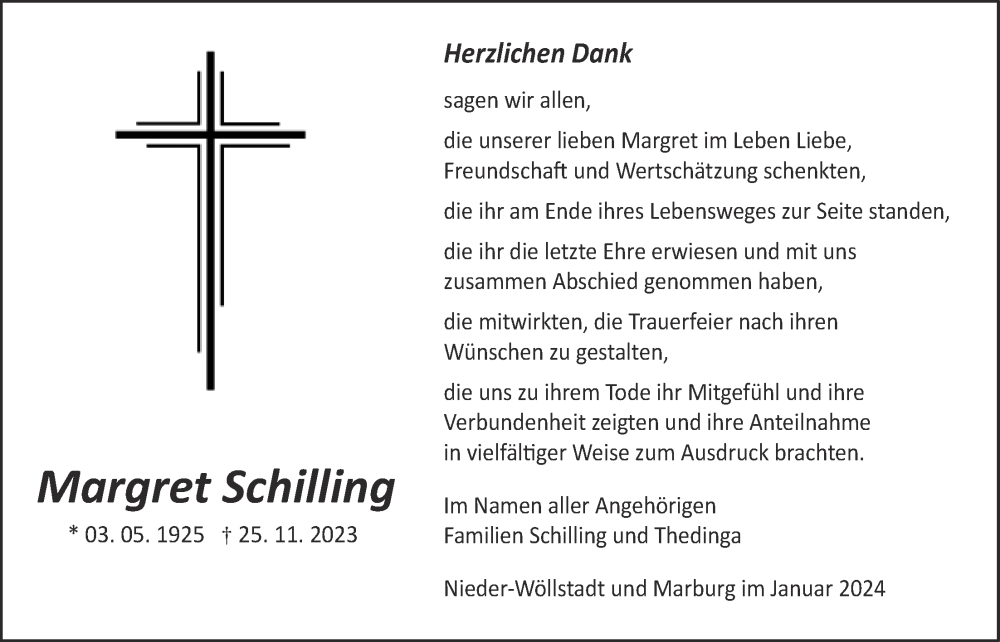 Margret Schilling

* 03. 05. 1925 † 25. 11. 2023

Herzlichen Dank

sagen wir allen,

die unserer lieben Margret im Leben Liebe, Freundschaft und Wertschätzung schenkten,

die ihr am Ende ihres Lebensweges zur Seite standen,

die ihr die letzte Ehre erwiesen und mit uns zusammen Abschied genommen haben,

die mitwirkten, die Trauerfeier nach ihren Wünschen zu gestalten,

die uns zu ihrem Tode ihr Mitgefühl und ihre Verbundenheit zeigten und ihre Anteilnahme in vielfältiger Weise zum Ausdruck brachten.

Im Namen aller Angehörigen
Familien Schilling und Thedinga

Nieder-Wöllstadt und Marburg im Januar 2024